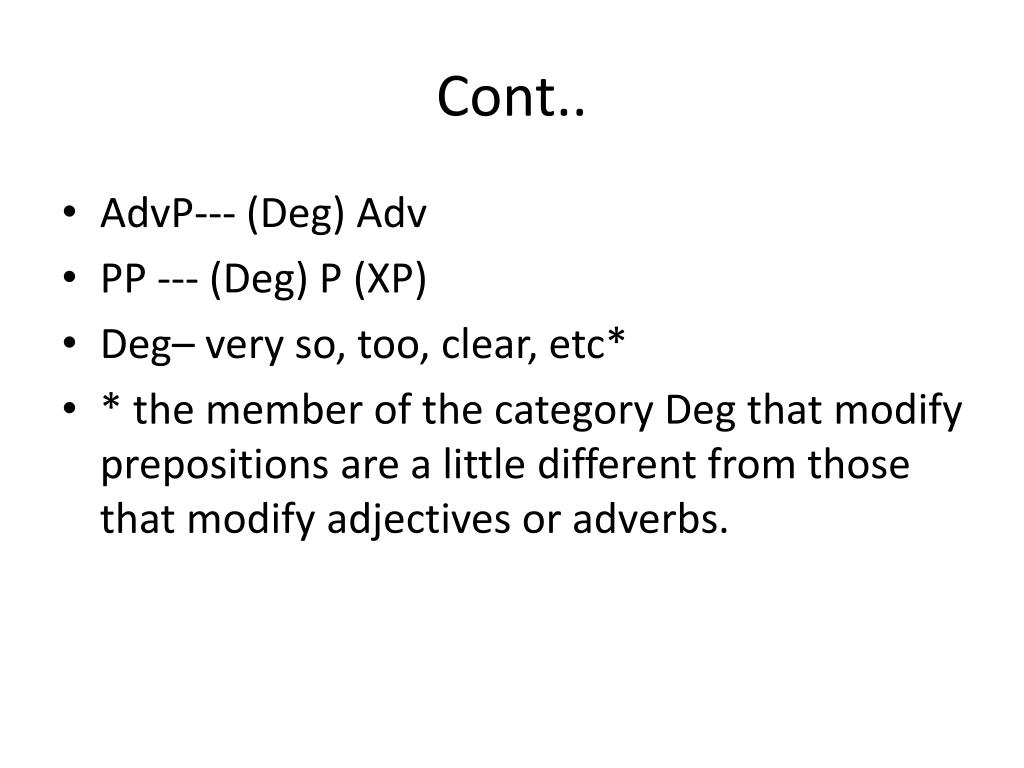 Cont..

• AdvP--- (Deg) Adv
• PP --- (Deg) P (XP)
• Deg– very so, too, clear, etc*
• * the member of the category Deg that modify prepositions are a little different from those that modify adjectives or adverbs.